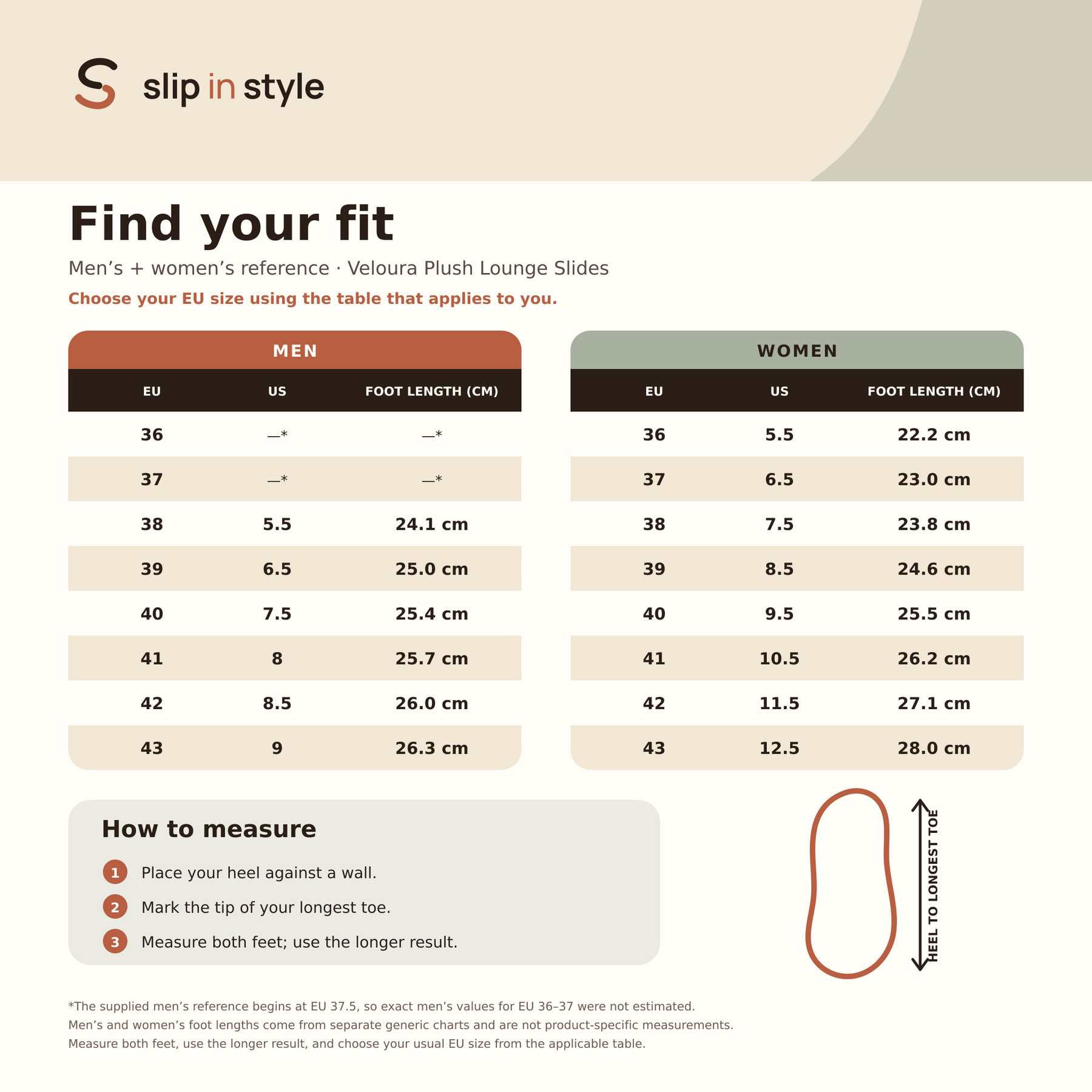 slip in style

Find your fit

Men’s + women’s reference · Veloura Plush Lounge Slides

Choose your EU size using the table that applies to you.

MEN

| EU | US | FOOT LENGTH (CM) |
|---|---|---|
| 36 | —* | —* |
| 37 | —* | —* |
| 38 | 5.5 | 24.1 cm |
| 39 | 6.5 | 25.0 cm |
| 40 | 7.5 | 25.4 cm |
| 41 | 8 | 25.7 cm |
| 42 | 8.5 | 26.0 cm |
| 43 | 9 | 26.3 cm |

WOMEN

| EU | US | FOOT LENGTH (CM) |
|---|---|---|
| 36 | 5.5 | 22.2 cm |
| 37 | 6.5 | 23.0 cm |
| 38 | 7.5 | 23.8 cm |
| 39 | 8.5 | 24.6 cm |
| 40 | 9.5 | 25.5 cm |
| 41 | 10.5 | 26.2 cm |
| 42 | 11.5 | 27.1 cm |
| 43 | 12.5 | 28.0 cm |

How to measure

1 Place your heel against a wall.

2 Mark the tip of your longest toe.

3 Measure both feet; use the longer result.

HEEL TO LONGEST TOE

*The supplied men’s reference begins at EU 37.5, so exact men’s values for EU 36–37 were not estimated.
Men’s and women’s foot lengths come from separate generic charts and are not product-specific measurements.
Measure both feet, use the longer result, and choose your usual EU size from the applicable table.